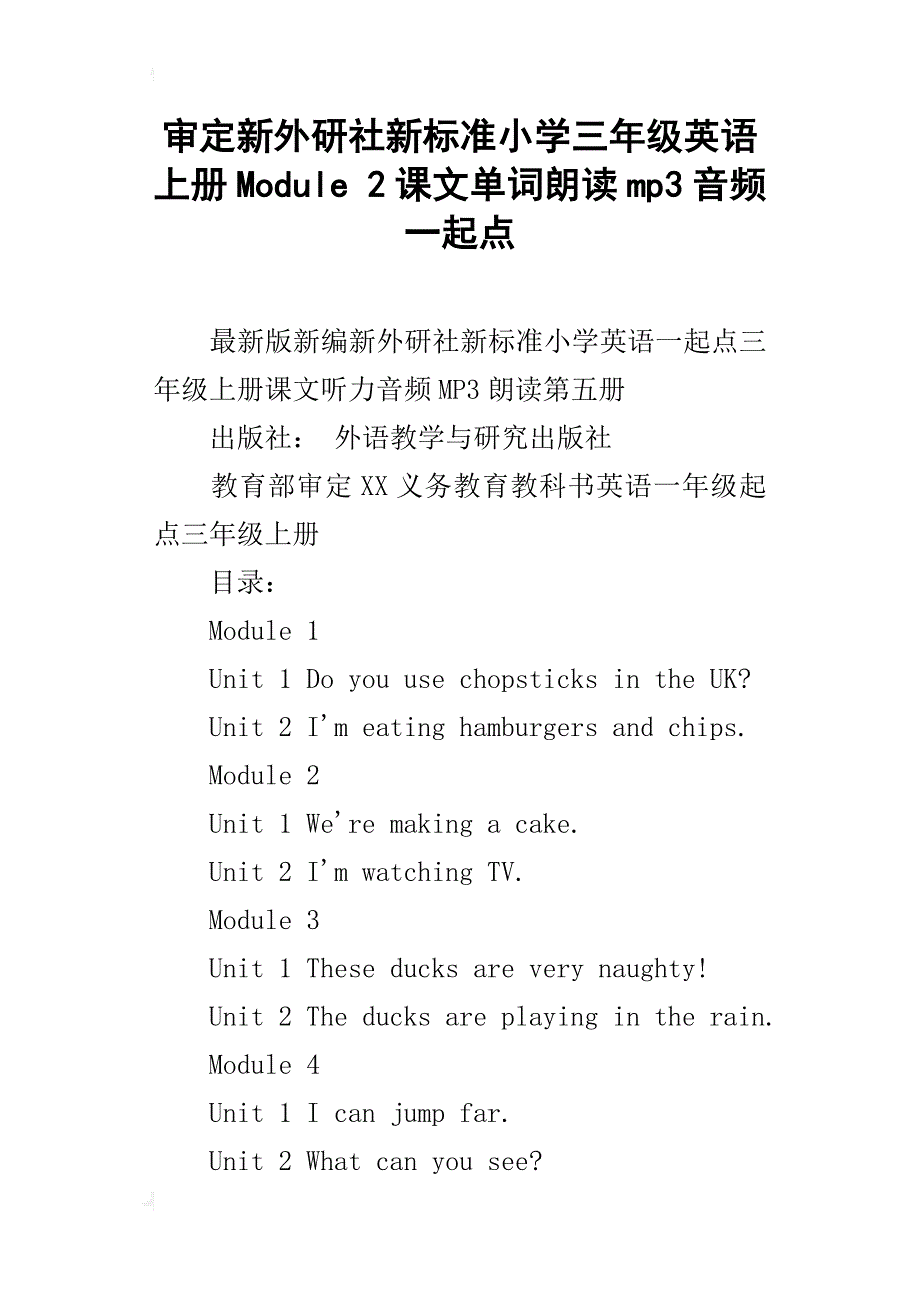 审定新外研社新标准小学三年级英语上册Module 2课文单词朗读mp3音频一起点

最新版新编新外研社新标准小学英语一起点三年级上册课文听力音频MP3朗读第五册

出版社： 外语教学与研究出版社

教育部审定XX义务教育教科书英语一年级起点三年级上册

目录：

Module 1

Unit 1 Do you use chopsticks in the UK?

Unit 2 I'm eating hamburgers and chips.

Module 2

Unit 1 We're making a cake.

Unit 2 I'm watching TV.

Module 3

Unit 1 These ducks are very naughty!

Unit 2 The ducks are playing in the rain.

Module 4

Unit 1 I can jump far.

Unit 2 What can you see?